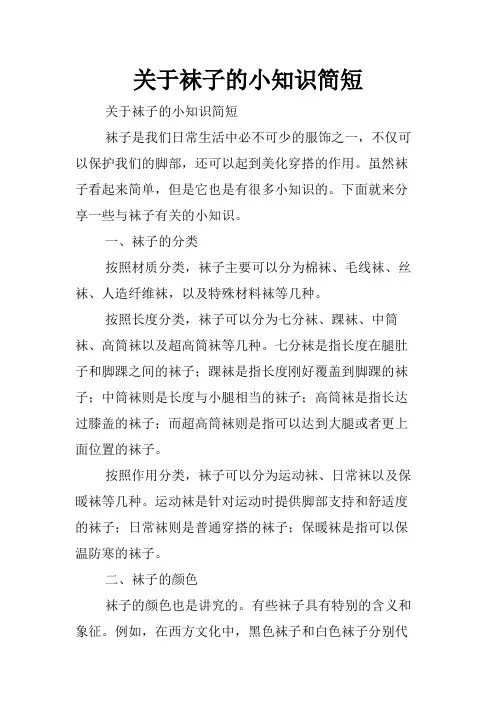 关于袜子的小知识简短

关于袜子的小知识简短

袜子是我们日常生活中必不可少的服饰之一，不仅可以保护我们的脚部，还可以起到美化穿搭的作用。虽然袜子看起来简单，但是它也是有很多小知识的。下面就来分享一些与袜子有关的小知识。

一、袜子的分类

按照材质分类，袜子主要可以分为棉袜、毛线袜、丝袜、人造纤维袜，以及特殊材料袜等几种。

按照长度分类，袜子可以分为七分袜、踝袜、中筒袜、高筒袜以及超高筒袜等几种。七分袜是指长度在腿肚子和脚踝之间的袜子；踝袜是指长度刚好覆盖到脚踝的袜子；中筒袜则是长度与小腿相当的袜子；高筒袜是指长达过膝盖的袜子；而超高筒袜则是指可以达到大腿或者更上面位置的袜子。

按照作用分类，袜子可以分为运动袜、日常袜以及保暖袜等几种。运动袜是针对运动时提供脚部支持和舒适度的袜子；日常袜则是普通穿搭的袜子；保暖袜是指可以保温防寒的袜子。

二、袜子的颜色

袜子的颜色也是讲究的。有些袜子具有特别的含义和象征。例如，在西方文化中，黑色袜子和白色袜子分别代